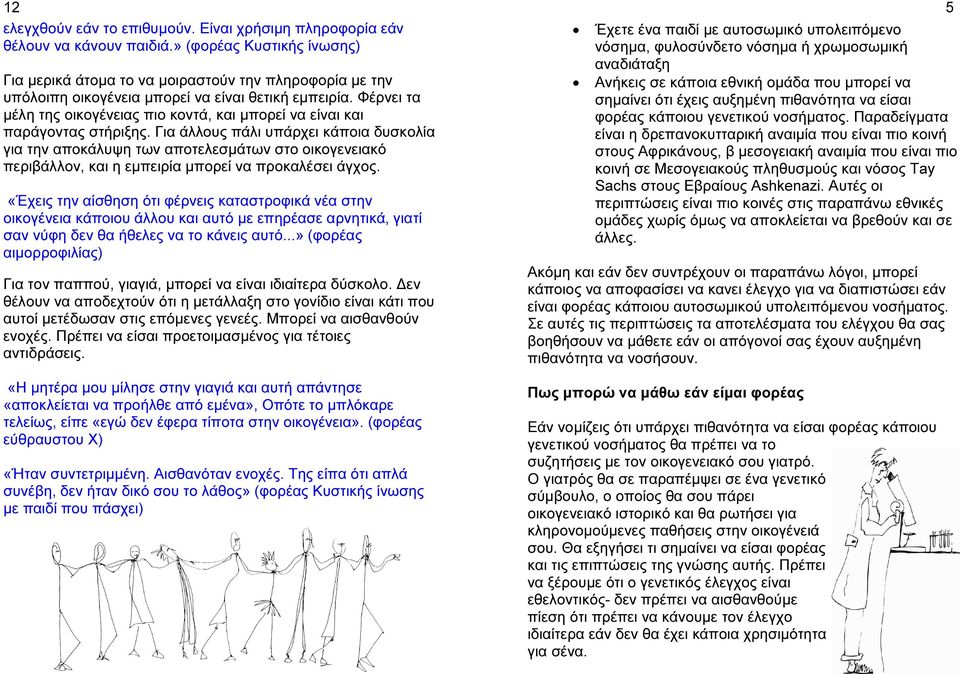 12

ελεγχθούν εάν το επιθυμούν. Είναι χρήσιμη πληροφορία εάν θέλουν να κάνουν παιδιά.» (φορέας Κυστικής ίνωσης)

Για μερικά άτομα το να μοιραστούν την πληροφορία με την υπόλοιπη οικογένεια μπορεί να είναι θετική εμπειρία. Φέρνει τα μέλη της οικογένειας πιο κοντά, και μπορεί να είναι και παράγοντας στήριξης. Για άλλους πάλι υπάρχει κάποια δυσκολία για την αποκάλυψη των αποτελεσμάτων στο οικογενειακό περιβάλλον, και η εμπειρία μπορεί να προκαλέσει άγχος.

«Έχεις την αίσθηση ότι φέρνεις καταστροφικά νέα στην οικογένεια κάποιου άλλου και αυτό με επηρέασε αρνητικά, γιατί σαν νύφη δεν θα ήθελες να το κάνεις αυτό...» (φορέας αιμορροφιλίας)

Για τον παππού, γιαγιά, μπορεί να είναι ιδιαίτερα δύσκολο. Δεν θέλουν να αποδεχτούν ότι η μετάλλαξη στο γονίδιο είναι κάτι που αυτοί μετέδωσαν στις επόμενες γενεές. Μπορεί να αισθανθούν ενοχές. Πρέπει να είσαι προετοιμασμένος για τέτοιες αντιδράσεις.

«Η μητέρα μου μίλησε στην γιαγιά και αυτή απάντησε «αποκλείεται να προήλθε από εμένα», Οπότε το μπλόκαρε τελείως, είπε «εγώ δεν έφερα τίποτα στην οικογένεια». (φορέας εύθραυστου Χ)

«Ήταν συντετριμμένη. Αισθανόταν ενοχές. Της είπα ότι απλά συνέβη, δεν ήταν δικό σου το λάθος» (φορέας Κυστικής ίνωσης με παιδί που πάσχει)

5

• Έχετε ένα παιδί με αυτοσωμικό υπολειπόμενο νόσημα, φυλοσύνδετο νόσημα ή χρωμοσωμική αναδιάταξη
• Ανήκεις σε κάποια εθνική ομάδα που μπορεί να σημαίνει ότι έχεις αυξημένη πιθανότητα να είσαι φορέας κάποιου γενετικού νοσήματος. Παραδείγματα είναι η δρεπανοκυτταρική αναιμία που είναι πιο κοινή στους Αφρικάνους, β μεσογειακή αναιμία που είναι πιο κοινή σε Μεσογειακούς πληθυσμούς και νόσος Tay Sachs στους Εβραίους Ashkenazi. Αυτές οι περιπτώσεις είναι πιο κοινές στις παραπάνω εθνικές ομάδες χωρίς όμως να αποκλείεται να βρεθούν και σε άλλες.

Ακόμη και εάν δεν συντρέχουν οι παραπάνω λόγοι, μπορεί κάποιος να αποφασίσει να κανει έλεγχο για να διαπιστώσει εάν είναι φορέας κάποιου αυτοσωμικού υπολειπόμενου νοσήματος. Σε αυτές τις περιπτώσεις τα αποτελέσματα του ελέγχου θα σας βοηθήσουν να μάθετε εάν οι απόγονοί σας έχουν αυξημένη πιθανότητα να νοσήσουν.

Πως μπορώ να μάθω εάν είμαι φορέας

Εάν νομίζεις ότι υπάρχει πιθανότητα να είσαι φορέας κάποιου γενετικού νοσήματος θα πρέπει να το συζητήσεις με τον οικογενειακό σου γιατρό. Ο γιατρός θα σε παραπέμψει σε ένα γενετικό σύμβουλο, ο οποίος θα σου πάρει οικογενειακό ιστορικό και θα ρωτήσει για κληρονομούμενες παθήσεις στην οικογένειά σου. Θα εξηγήσει τι σημαίνει να είσαι φορέας και τις επιπτώσεις της γνώσης αυτής. Πρέπει να ξέρουμε ότι ο γενετικός έλεγχος είναι εθελοντικός- δεν πρέπει να αισθανθούμε πίεση ότι πρέπει να κάνουμε τον έλεγχο ιδιαίτερα εάν δεν θα έχει κάποια χρησιμότητα για σένα.